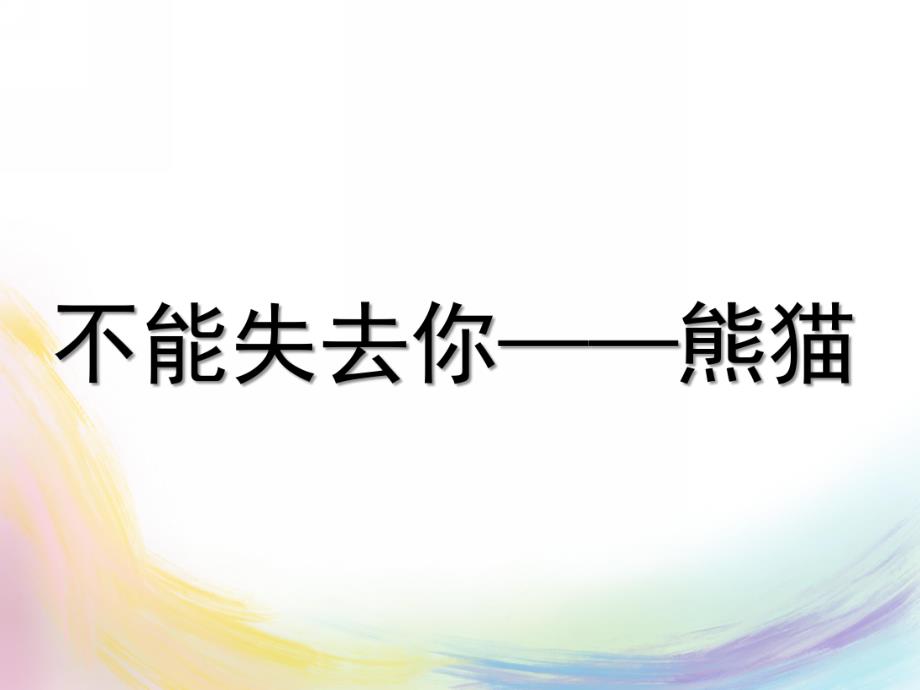 不能失去你——熊猫